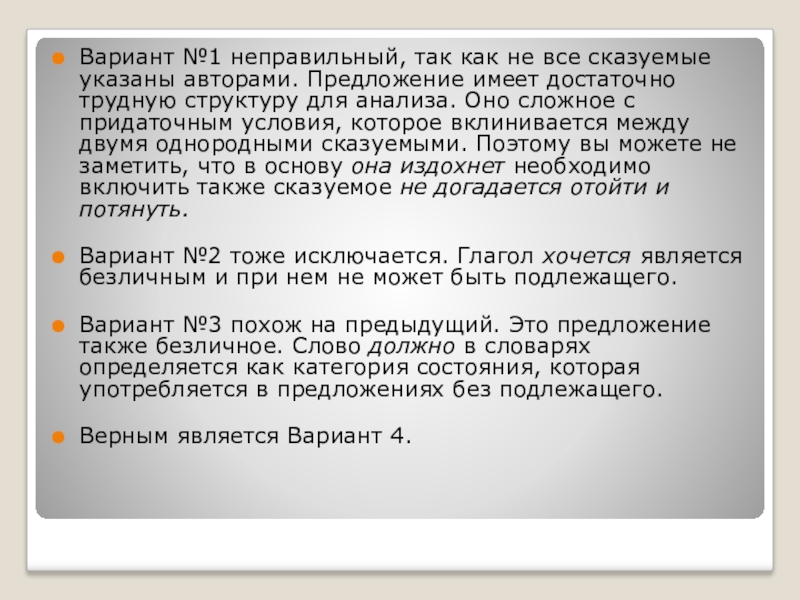 • Вариант №1 неправильный, так как не все сказуемые указаны авторами. Предложение имеет достаточно трудную структуру для анализа. Оно сложное с придаточным условия, которое вклинивается между двумя однородными сказуемыми. Поэтому вы можете не заметить, что в основу она издохнет необходимо включить также сказуемое не догадается отойти и потянуть.

• Вариант №2 тоже исключается. Глагол хочется является безличным и при нем не может быть подлежащего.

• Вариант №3 похож на предыдущий. Это предложение также безличное. Слово должно в словарях определяется как категория состояния, которая употребляется в предложениях без подлежащего.

• Верным является Вариант 4.